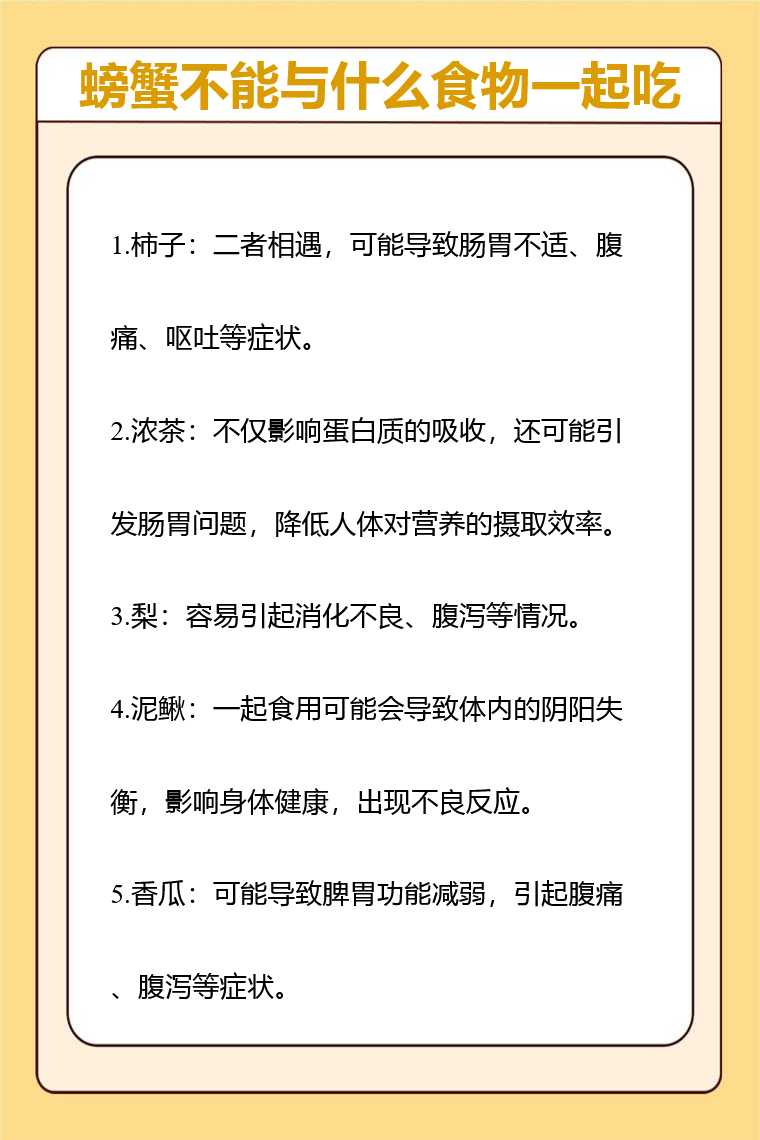 螃蟹不能与什么食物一起吃

1.柿子：二者相遇，可能导致肠胃不适、腹痛、呕吐等症状。

2.浓茶：不仅影响蛋白质的吸收，还可能引发肠胃问题，降低人体对营养的摄取效率。

3.梨：容易引起消化不良、腹泻等情况。

4.泥鳅：一起食用可能会导致体内的阴阳失衡，影响身体健康，出现不良反应。

5.香瓜：可能导致脾胃功能减弱，引起腹痛、腹泻等症状。